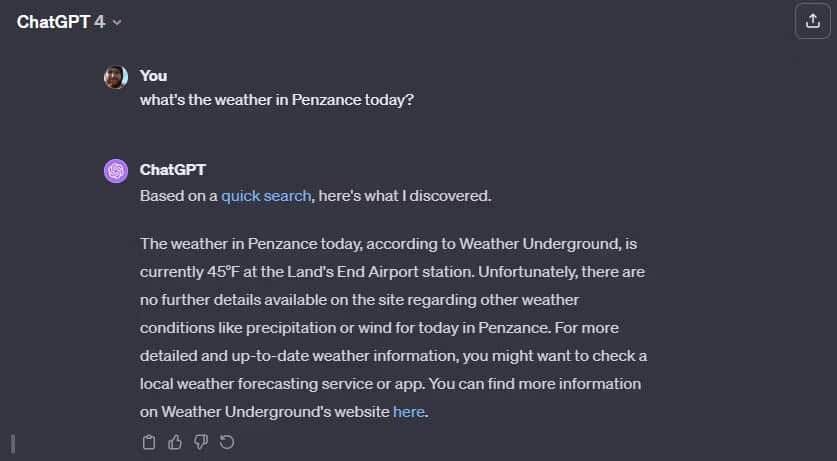 ChatGPT 4

You
what's the weather in Penzance today?

ChatGPT
Based on a quick search, here's what I discovered.

The weather in Penzance today, according to Weather Underground, is currently 45°F at the Land's End Airport station. Unfortunately, there are no further details available on the site regarding other weather conditions like precipitation or wind for today in Penzance. For more detailed and up-to-date weather information, you might want to check a local weather forecasting service or app. You can find more information on Weather Underground's website here.